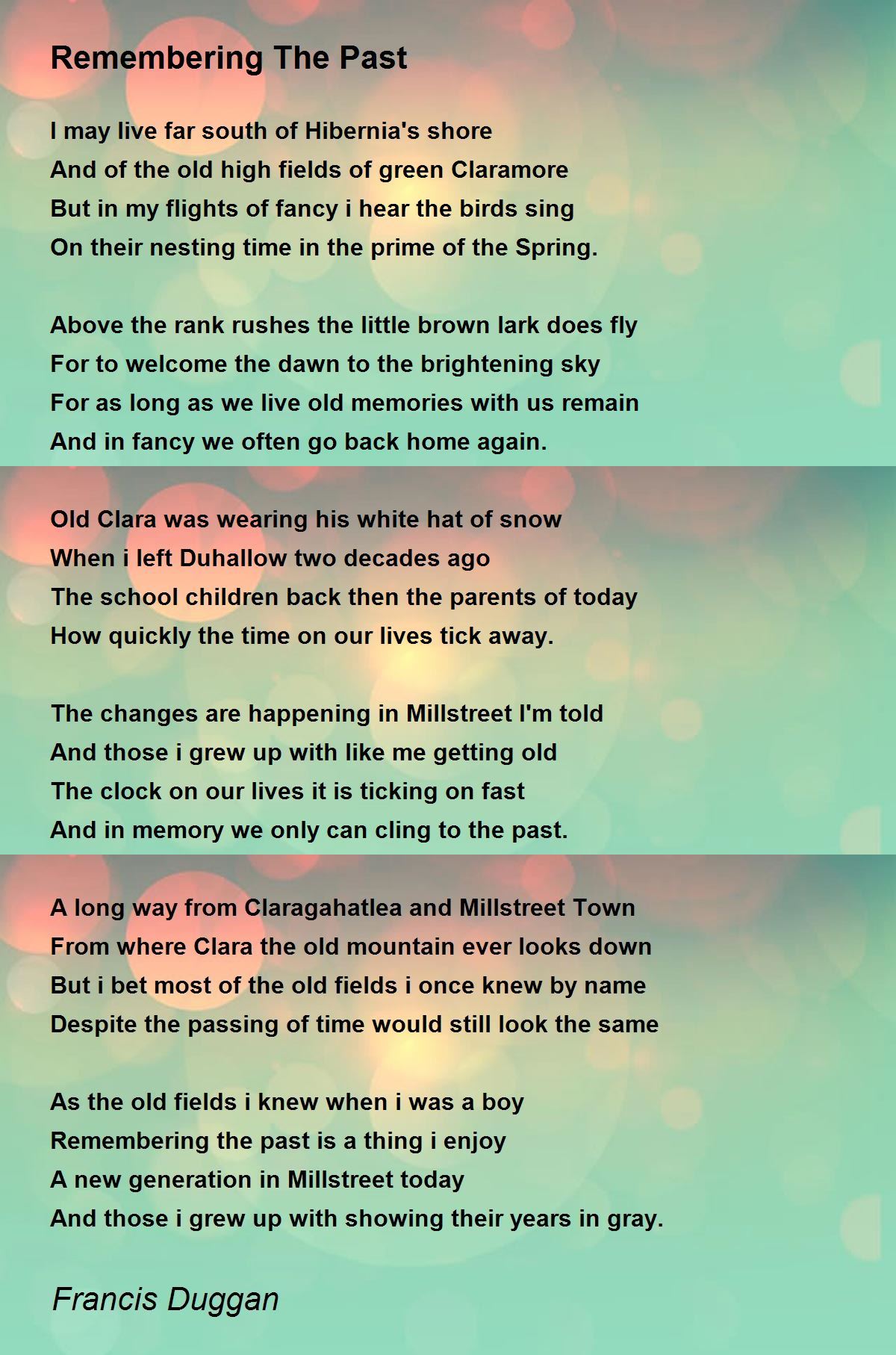 Remembering The Past

I may live far south of Hibernia's shore
And of the old high fields of green Claramore
But in my flights of fancy i hear the birds sing
On their nesting time in the prime of the Spring.

Above the rank rushes the little brown lark does fly
For to welcome the dawn to the brightening sky
For as long as we live old memories with us remain
And in fancy we often go back home again.

Old Clara was wearing his white hat of snow
When i left Duhallow two decades ago
The school children back then the parents of today
How quickly the time on our lives tick away.

The changes are happening in Millstreet I'm told
And those i grew up with like me getting old
The clock on our lives it is ticking on fast
And in memory we only can cling to the past.

A long way from Claragahatlea and Millstreet Town
From where Clara the old mountain ever looks down
But i bet most of the old fields i once knew by name
Despite the passing of time would still look the same

As the old fields i knew when i was a boy
Remembering the past is a thing i enjoy
A new generation in Millstreet today
And those i grew up with showing their years in gray.

Francis Duggan